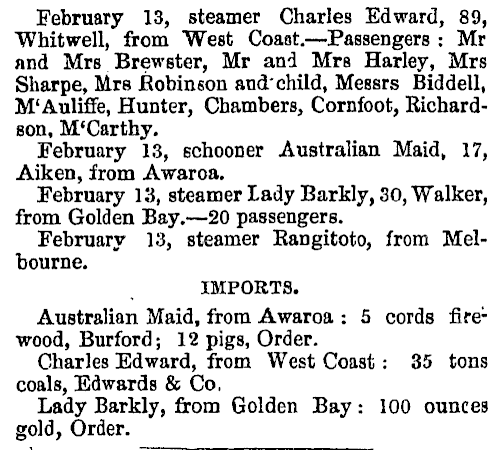 February 13, steamer Charles Edward, 89, Whitwell, from West Coast.—Passengers: Mr and Mrs Brewster, Mr and Mrs Harley, Mrs Sharpe, Mrs Robinson and child, Messrs Biddell, M'Auliffe, Hunter, Chambers, Cornfoot, Richardson, M'Carthy.

February 13, schooner Australian Maid, 17, Aiken, from Awaroa.

February 13, steamer Lady Barkly, 30, Walker, from Golden Bay.—20 passengers.

February 13, steamer Rangitoto, from Melbourne.

IMPORTS.

Australian Maid, from Awaroa: 5 cords firewood, Burford; 12 pigs, Order.

Charles Edward, from West Coast: 35 tons coals, Edwards & Co.

Lady Barkly, from Golden Bay: 100 ounces gold, Order.